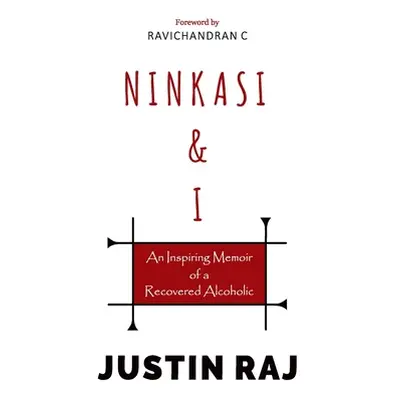 Foreword by
RAVICHANDRAN C

NINKASI
&
I

An Inspiring Memoir
of a
Recovered Alcoholic

JUSTIN RAJ